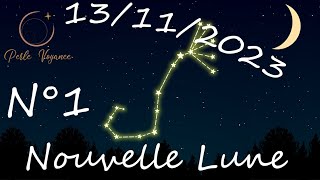 Perle Voyance

13/11/2023

N°1

Nouvelle Lune